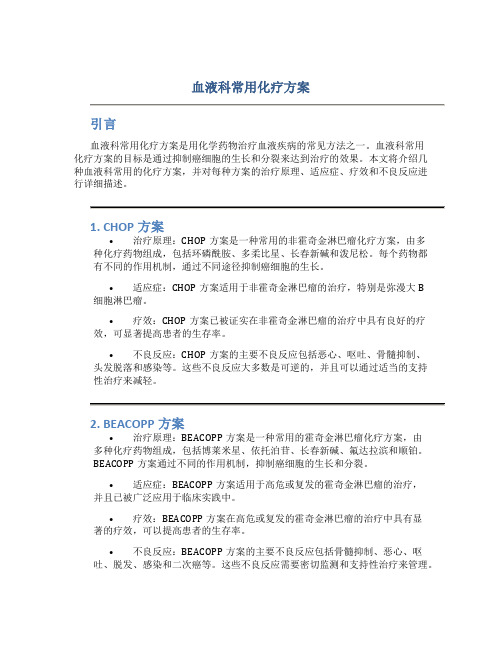 血液科常用化疗方案

引言

血液科常用化疗方案是用化学药物治疗血液疾病的常见方法之一。血液科常用化疗方案的目标是通过抑制癌细胞的生长和分裂来达到治疗的效果。本文将介绍几种血液科常用的化疗方案，并对每种方案的治疗原理、适应症、疗效和不良反应进行详细描述。

1. CHOP 方案

• 治疗原理：CHOP 方案是一种常用的非霍奇金淋巴瘤化疗方案，由多种化疗药物组成，包括环磷酰胺、多柔比星、长春新碱和泼尼松。每个药物都有不同的作用机制，通过不同途径抑制癌细胞的生长。

• 适应症：CHOP 方案适用于非霍奇金淋巴瘤的治疗，特别是弥漫大 B 细胞淋巴瘤。

• 疗效：CHOP 方案已被证实在非霍奇金淋巴瘤的治疗中具有良好的疗效，可显著提高患者的生存率。

• 不良反应：CHOP 方案的主要不良反应包括恶心、呕吐、骨髓抑制、头发脱落和感染等。这些不良反应大多数是可逆的，并且可以通过适当的支持性治疗来减轻。

2. BEACOPP 方案

• 治疗原理：BEACOPP 方案是一种常用的霍奇金淋巴瘤化疗方案，由多种化疗药物组成，包括博莱米星、依托泊苷、长春新碱、氟达拉滨和顺铂。BEACOPP 方案通过不同的作用机制，抑制癌细胞的生长和分裂。

• 适应症：BEACOPP 方案适用于高危或复发的霍奇金淋巴瘤的治疗，并且已被广泛应用于临床实践中。

• 疗效：BEACOPP 方案在高危或复发的霍奇金淋巴瘤的治疗中具有显著的疗效，可以提高患者的生存率。

• 不良反应：BEACOPP 方案的主要不良反应包括骨髓抑制、恶心、呕吐、脱发、感染和二次癌等。这些不良反应需要密切监测和支持性治疗来管理。